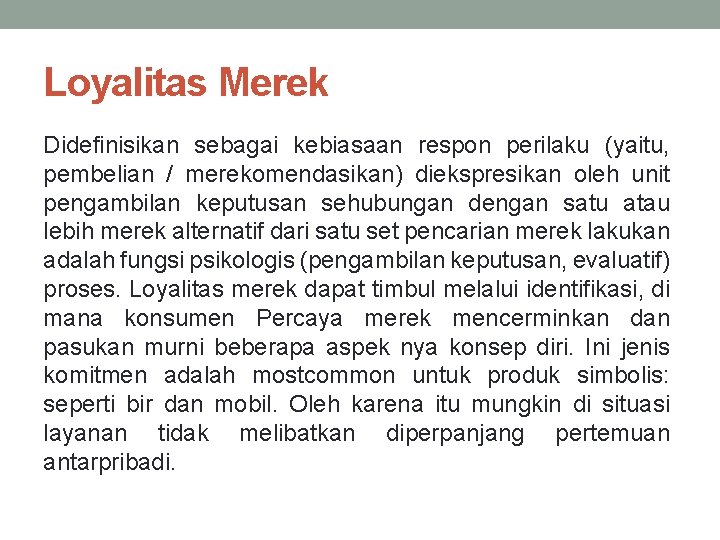 Loyalitas Merek

Didefinisikan sebagai kebiasaan respon perilaku (yaitu, pembelian / merekomendasikan) diekspresikan oleh unit pengambilan keputusan sehubungan dengan satu atau lebih merek alternatif dari satu set pencarian merek lakukan adalah fungsi psikologis (pengambilan keputusan, evaluatif) proses. Loyalitas merek dapat timbul melalui identifikasi, di mana konsumen Percaya merek mencerminkan dan pasukan murni beberapa aspek nya konsep diri. Ini jenis komitmen adalah mostcommon untuk produk simbolis: seperti bir dan mobil. Oleh karena itu mungkin di situasi layanan tidak melibatkan diperpanjang pertemuan antarpribadi.